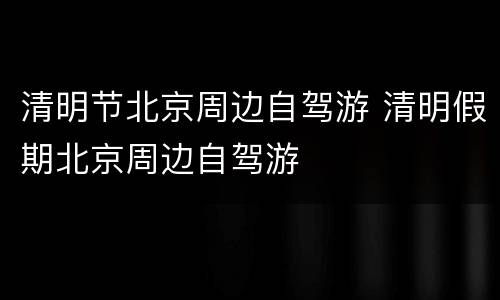 清明节北京周边自驾游 清明假期北京周边自驾游